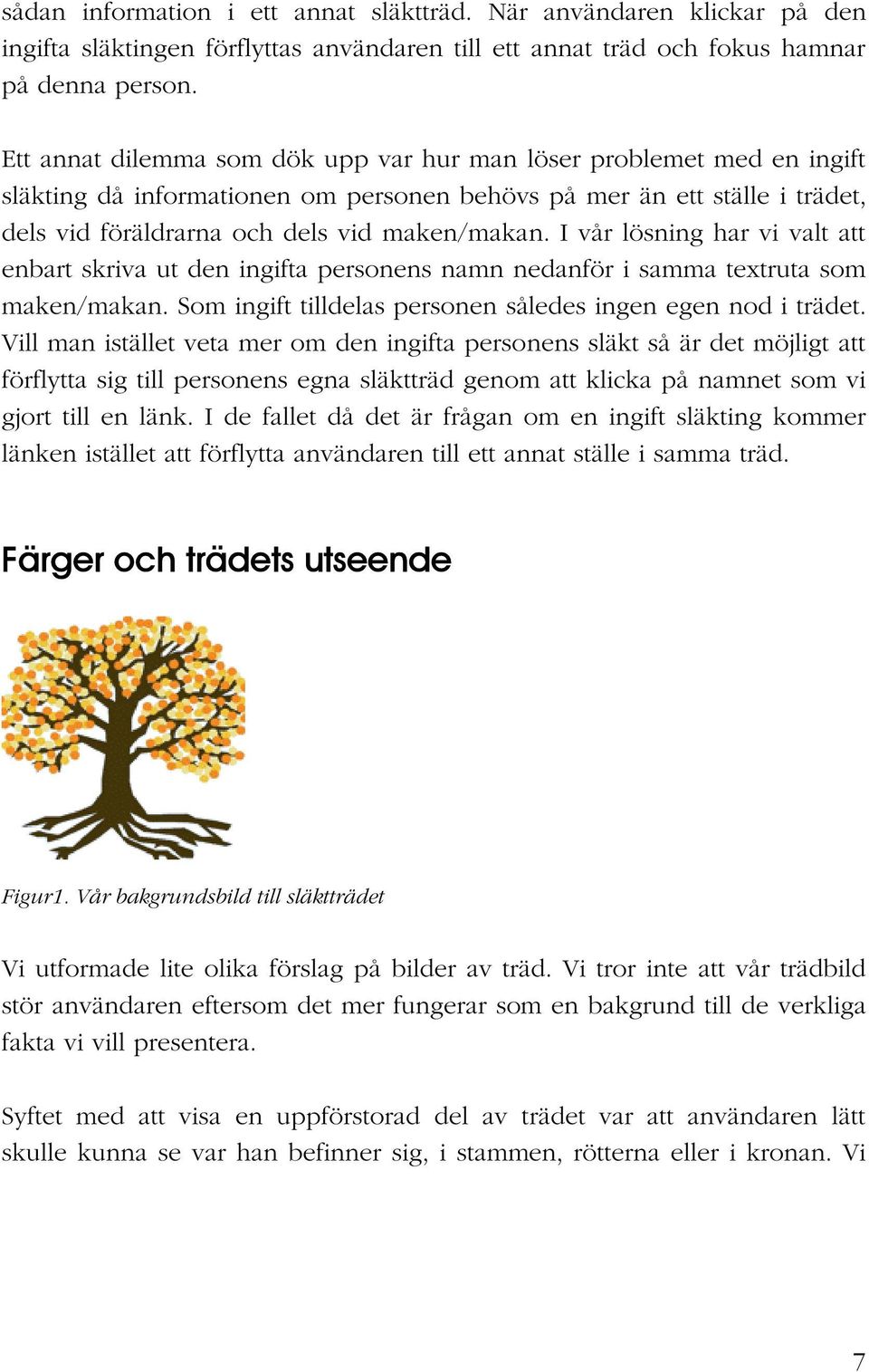 sådan information i ett annat släktträd. När användaren klickar på den ingifta släktingen förflyttas användaren till ett annat träd och fokus hamnar på denna person.

Ett annat dilemma som dök upp var hur man löser problemet med en ingift släkting då informationen om personen behövs på mer än ett ställe i trädet, dels vid föräldrarna och dels vid maken/makan. I vår lösning har vi valt att enbart skriva ut den ingifta personens namn nedanför i samma textruta som maken/makan. Som ingift tilldelas personen således ingen egen nod i trädet. Vill man istället veta mer om den ingifta personens släkt så är det möjligt att förflytta sig till personens egna släktträd genom att klicka på namnet som vi gjort till en länk. I de fallet då det är frågan om en ingift släkting kommer länken istället att förflytta användaren till ett annat ställe i samma träd.

Färger och trädets utseende

Figur1. Vår bakgrundsbild till släktträdet

Vi utformade lite olika förslag på bilder av träd. Vi tror inte att vår trädbild stör användaren eftersom det mer fungerar som en bakgrund till de verkliga fakta vi vill presentera.

Syftet med att visa en uppförstorad del av trädet var att användaren lätt skulle kunna se var han befinner sig, i stammen, rötterna eller i kronan. Vi

7